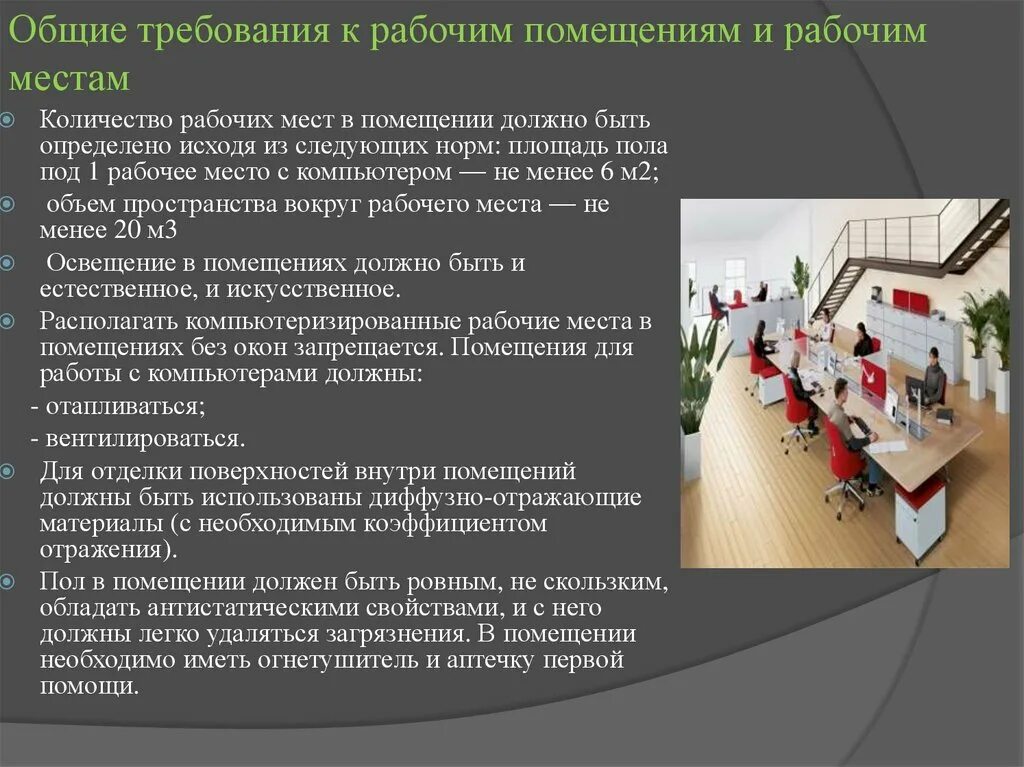 Общие требования к рабочим помещениям и рабочим местам

Количество рабочих мест в помещении должно быть определено исходя из следующих норм: площадь пола под 1 рабочее место с компьютером — не менее 6 м2;

объем пространства вокруг рабочего места — не менее 20 м3

Освещение в помещениях должно быть и естественное, и искусственное.

Располагать компьютеризированные рабочие места в помещениях без окон запрещается. Помещения для работы с компьютерами должны:

- отапливаться;

- вентилироваться.

Для отделки поверхностей внутри помещений должны быть использованы диффузно-отражающие материалы (с необходимым коэффициентом отражения).

Пол в помещении должен быть ровным, не скользким, обладать антистатическими свойствами, и с него должны легко удаляться загрязнения. В помещении необходимо иметь огнетушитель и аптечку первой помощи.